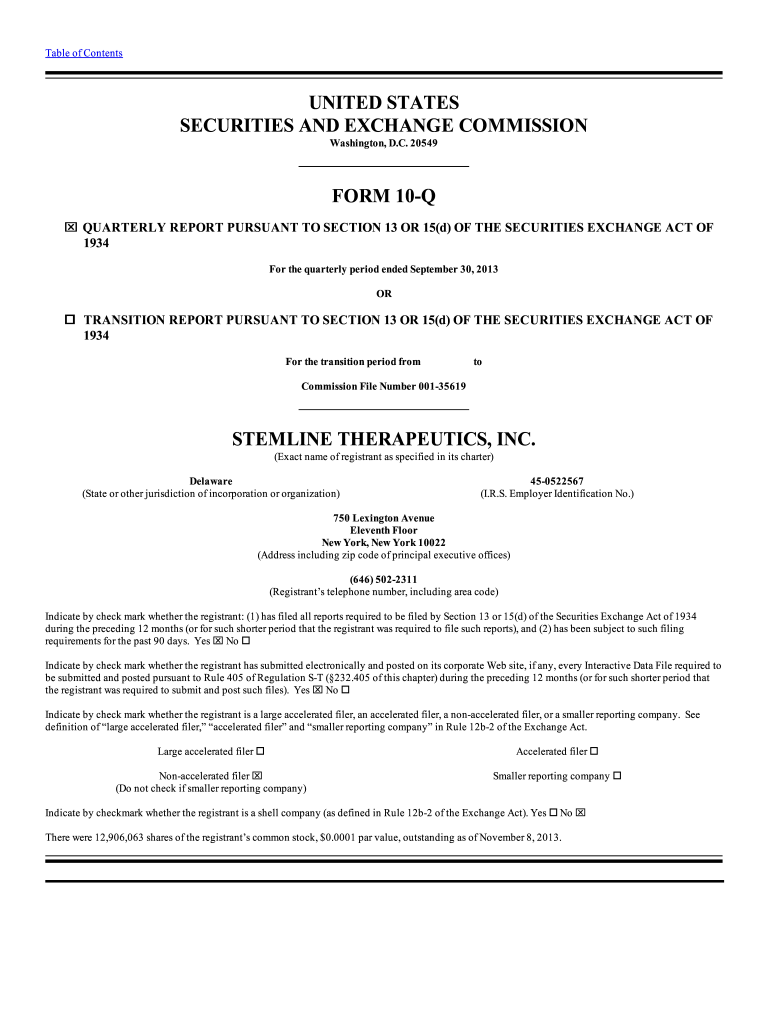 Table of Contents

UNITED STATES
SECURITIES AND EXCHANGE COMMISSION
Washington, D.C. 20549

FORM 10-Q

☒ QUARTERLY REPORT PURSUANT TO SECTION 13 OR 15(d) OF THE SECURITIES EXCHANGE ACT OF 1934

For the quarterly period ended September 30, 2013

OR

☐ TRANSITION REPORT PURSUANT TO SECTION 13 OR 15(d) OF THE SECURITIES EXCHANGE ACT OF 1934

For the transition period from to

Commission File Number 001-35619

STEMLINE THERAPEUTICS, INC.
(Exact name of registrant as specified in its charter)

Delaware
(State or other jurisdiction of incorporation or organization)

45-0522567
(I.R.S. Employer Identification No.)

750 Lexington Avenue
Eleventh Floor
New York, New York 10022
(Address including zip code of principal executive offices)

(646) 502-2311
(Registrant's telephone number, including area code)

Indicate by check mark whether the registrant: (1) has filed all reports required to be filed by Section 13 or 15(d) of the Securities Exchange Act of 1934 during the preceding 12 months (or for such shorter period that the registrant was required to file such reports), and (2) has been subject to such filing requirements for the past 90 days. Yes ☒ No ☐

Indicate by check mark whether the registrant has submitted electronically and posted on its corporate Web site, if any, every Interactive Data File required to be submitted and posted pursuant to Rule 405 of Regulation S-T (§232.405 of this chapter) during the preceding 12 months (or for such shorter period that the registrant was required to submit and post such files). Yes ☒ No ☐

Indicate by check mark whether the registrant is a large accelerated filer, an accelerated filer, a non-accelerated filer, or a smaller reporting company. See definition of "large accelerated filer," "accelerated filer" and "smaller reporting company" in Rule 12b-2 of the Exchange Act.

Large accelerated filer ☐

Accelerated filer ☐

Non-accelerated filer ☒
(Do not check if smaller reporting company)

Smaller reporting company ☐

Indicate by checkmark whether the registrant is a shell company (as defined in Rule 12b-2 of the Exchange Act). Yes ☐ No ☒

There were 12,906,063 shares of the registrant's common stock, $0.0001 par value, outstanding as of November 8, 2013.